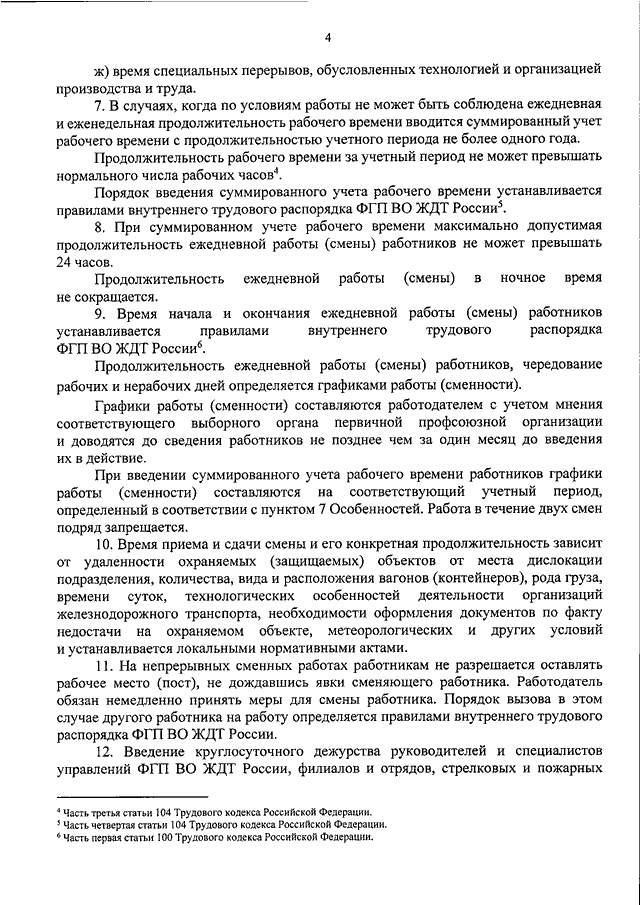 4

ж) время специальных перерывов, обусловленных технологией и организацией производства и труда.

7. В случаях, когда по условиям работы не может быть соблюдена ежедневная и еженедельная продолжительность рабочего времени вводится суммированный учет рабочего времени с продолжительностью учетного периода не более одного года.

Продолжительность рабочего времени за учетный период не может превышать нормального числа рабочих часов$^4$.

Порядок введения суммированного учета рабочего времени устанавливается правилами внутреннего трудового распорядка ФГП ВО ЖДТ России$^5$.

8. При суммированном учете рабочего времени максимально допустимая продолжительность ежедневной работы (смены) работников не может превышать 24 часов.

Продолжительность ежедневной работы (смены) в ночное время не сокращается.

9. Время начала и окончания ежедневной работы (смены) работников устанавливается правилами внутреннего трудового распорядка ФГП ВО ЖДТ России$^6$.

Продолжительность ежедневной работы (смены) работников, чередование рабочих и нерабочих дней определяется графиками работы (сменности).

Графики работы (сменности) составляются работодателем с учетом мнения соответствующего выборного органа первичной профсоюзной организации и доводятся до сведения работников не позднее чем за один месяц до введения их в действие.

При введении суммированного учета рабочего времени работников графики работы (сменности) составляются на соответствующий учетный период, определенный в соответствии с пунктом 7 Особенностей. Работа в течение двух смен подряд запрещается.

10. Время приема и сдачи смены и его конкретная продолжительность зависит от удаленности охраняемых (защищаемых) объектов от места дислокации подразделения, количества, вида и расположения вагонов (контейнеров), рода груза, времени суток, технологических особенностей деятельности организаций железнодорожного транспорта, необходимости оформления документов по факту недостачи на охраняемом объекте, метеорологических и других условий и устанавливается локальными нормативными актами.

11. На непрерывных сменных работах работникам не разрешается оставлять рабочее место (пост), не дождавшись явки сменяющего работника. Работодатель обязан немедленно принять меры для смены работника. Порядок вызова в этом случае другого работника на работу определяется правилами внутреннего трудового распорядка ФГП ВО ЖДТ России.

12. Введение круглосуточного дежурства руководителей и специалистов управлений ФГП ВО ЖДТ России, филиалов и отрядов, стрелковых и пожарных

$^4$ Часть третья статьи 104 Трудового кодекса Российской Федерации.
$^5$ Часть четвертая статьи 104 Трудового кодекса Российской Федерации.
$^6$ Часть первая статьи 100 Трудового кодекса Российской Федерации.